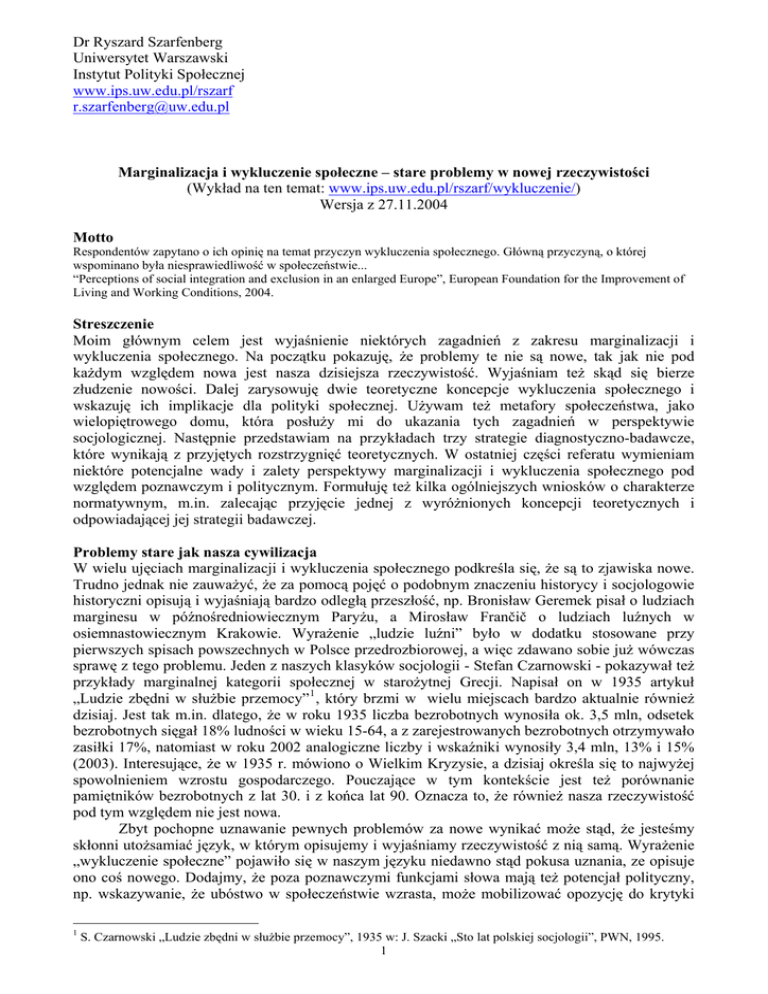 Dr Ryszard Szarfenberg
Uniwersytet Warszawski
Instytut Polityki Społecznej
www.ips.uw.edu.pl/rszarf
r.szarfenberg@uw.edu.pl

Marginalizacja i wykluczenie społeczne – stare problemy w nowej rzeczywistości
(Wykład na ten temat: www.ips.uw.edu.pl/rszarf/wykluczenie/)
Wersja z 27.11.2004

Motto
Respondentów zapytano o ich opinię na temat przyczyn wykluczenia społecznego. Główną przyczyną, o której wspominano była niesprawiedliwość w społeczeństwie...
"Perceptions of social integration and exclusion in an enlarged Europe", European Foundation for the Improvement of Living and Working Conditions, 2004.

Streszczenie
Moim głównym celem jest wyjaśnienie niektórych zagadnień z zakresu marginalizacji i wykluczenia społecznego. Na początku pokazuję, że problemy te nie są nowe, tak jak nie pod każdym względem nowa jest nasza dzisiejsza rzeczywistość. Wyjaśniam też skąd się bierze złudzenie nowości. Dalej zarysowuję dwie teoretyczne koncepcje wykluczenia społecznego i wskazuję ich implikacje dla polityki społecznej. Używam też metafory społeczeństwa, jako wielopiętrowego domu, która posłuży mi do ukazania tych zagadnień w perspektywie socjologicznej. Następnie przedstawiam na przykładach trzy strategie diagnostyczno-badawcze, które wynikają z przyjętych rozstrzygnięć teoretycznych. W ostatniej części referatu wymieniam niektóre potencjalne wady i zalety perspektywy marginalizacji i wykluczenia społecznego pod względem poznawczym i politycznym. Formułuję też kilka ogólniejszych wniosków o charakterze normatywnym, m.in. zalecając przyjęcie jednej z wyróżnionych koncepcji teoretycznych i odpowiadającej jej strategii badawczej.

Problemy stare jak nasza cywilizacja
W wielu ujęciach marginalizacji i wykluczenia społecznego podkreśla się, że są to zjawiska nowe. Trudno jednak nie zauważyć, że za pomocą pojęć o podobnym znaczeniu historycy i socjologowie historyczni opisują i wyjaśniają bardzo odległą przeszłość, np. Bronisław Geremek pisał o ludziach marginesu w późnośredniowiecznym Paryżu, a Mirosław Frančič o ludziach luźnych w osiemnastowiecznym Krakowie. Wyrażenie „ludzie luźni" było w dodatku stosowane przy pierwszych spisach powszechnych w Polsce przedrozbiorowej, a więc zdawano sobie już wówczas sprawę z tego problemu. Jeden z naszych klasyków socjologii - Stefan Czarnowski - pokazywał też przykłady marginalnej kategorii społecznej w starożytnej Grecji. Napisał on w 1935 artykuł „Ludzie zbędni w służbie przemocy"$^1$, który brzmi w wielu miejscach bardzo aktualnie również dzisiaj. Jest tak m.in. dlatego, że w roku 1935 liczba bezrobotnych wynosiła ok. 3,5 mln, odsetek bezrobotnych sięgał 18% ludności w wieku 15-64, a z zarejestrowanych bezrobotnych otrzymywało zasiłki 17%, natomiast w roku 2002 analogiczne liczby i wskaźniki wynosiły 3,4 mln, 13% i 15% (2003). Interesujące, że w 1935 r. mówiono o Wielkim Kryzysie, a dzisiaj określa się to najwyżej spowolnieniem wzrostu gospodarczego. Pouczające w tym kontekście jest też porównanie pamiętników bezrobotnych z lat 30. i z końca lat 90. Oznacza to, że również nasza rzeczywistość pod tym względem nie jest nowa.

Zbyt pochopne uznawanie pewnych problemów za nowe wynikać może stąd, że jesteśmy skłonni utożsamiać język, w którym opisujemy i wyjaśniamy rzeczywistość z nią samą. Wyrażenie „wykluczenie społeczne" pojawiło się w naszym języku niedawno stąd pokusa uznania, ze opisuje ono coś nowego. Dodajmy, że poza poznawczymi funkcjami słowa mają też potencjał polityczny, np. wskazywanie, że ubóstwo w społeczeństwie wzrasta, może mobilizować opozycję do krytyki

$^1$ S. Czarnowski „Ludzie zbędni w służbie przemocy", 1935 w: J. Szacki „Sto lat polskiej socjologii", PWN, 1995.
1